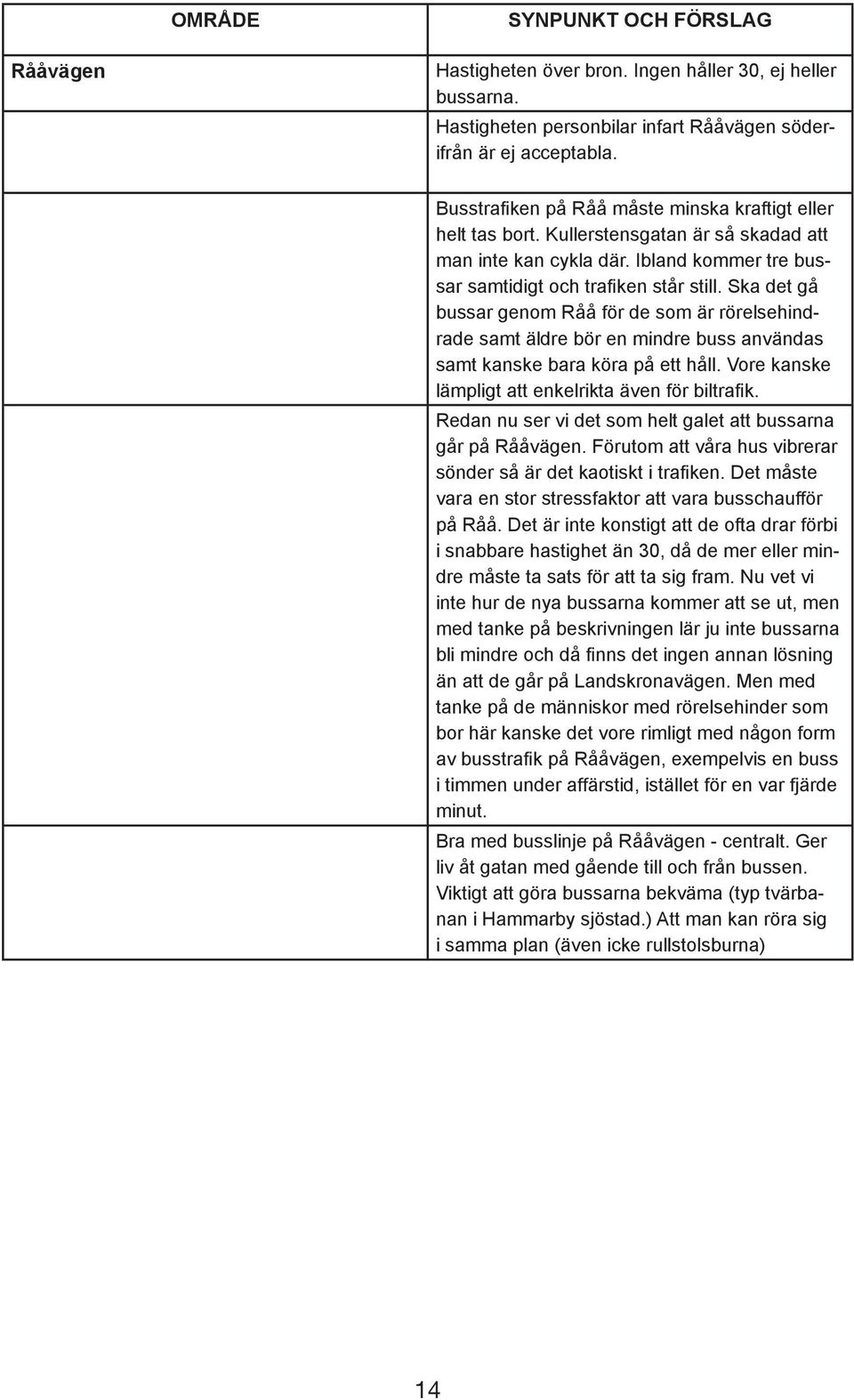 | OMRÅDE | SYNPUNKT OCH FÖRSLAG |
|---|---|
| Rååvägen | Hastigheten över bron. Ingen håller 30, ej heller bussarna. Hastigheten personbilar infart Rååvägen söderifrån är ej acceptabla. |
| | Busstrafiken på Råå måste minska kraftigt eller helt tas bort. Kullerstensgatan är så skadad att man inte kan cykla där. Ibland kommer tre bussar samtidigt och trafiken står still. Ska det gå bussar genom Råå för de som är rörelsehindrade samt äldre bör en mindre buss användas samt kanske bara köra på ett håll. Vore kanske lämpligt att enkelrikta även för biltrafik. |
| | Redan nu ser vi det som helt galet att bussarna går på Rååvägen. Förutom att våra hus vibrerar sönder så är det kaotiskt i trafiken. Det måste vara en stor stressfaktor att vara busschaufför på Råå. Det är inte konstigt att de ofta drar förbi i snabbare hastighet än 30, då de mer eller mindre måste ta sats för att ta sig fram. Nu vet vi inte hur de nya bussarna kommer att se ut, men med tanke på beskrivningen lär ju inte bussarna bli mindre och då finns det ingen annan lösning än att de går på Landskronavägen. Men med tanke på de människor med rörelsehinder som bor här kanske det vore rimligt med någon form av busstrafik på Rååvägen, exempelvis en buss i timmen under affärstid, istället för en var fjärde minut. |
| | Bra med busslinje på Rååvägen - centralt. Ger liv åt gatan med gående till och från bussen. Viktigt att göra bussarna bekväma (typ tvärbanan i Hammarby sjöstad.) Att man kan röra sig i samma plan (även icke rullstolsburna) |

14